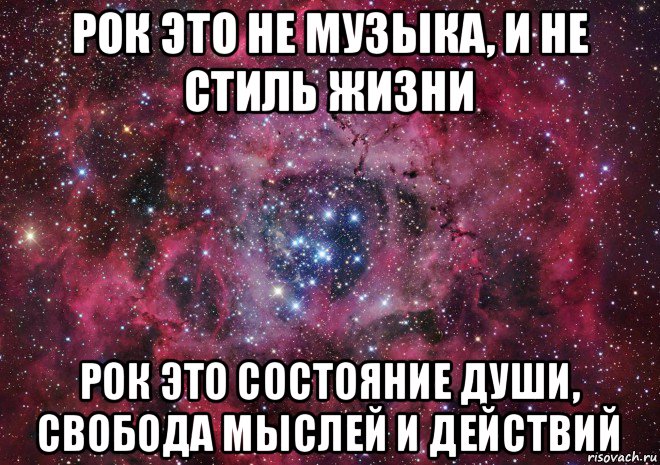 РОК ЭТО НЕ МУЗЫКА, И НЕ СТИЛЬ ЖИЗНИ

РОК ЭТО СОСТОЯНИЕ ДУШИ, СВОБОДА МЫСЛЕЙ И ДЕЙСТВИЙ

risovach.ru